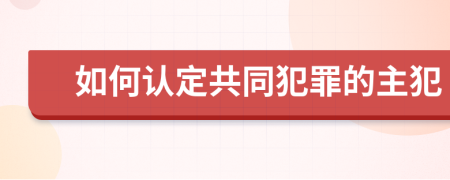 如何认定共同犯罪的主犯